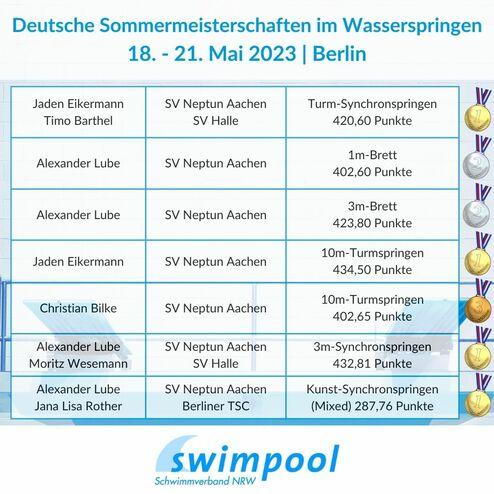 Deutsche Sommermeisterschaften im Wasserspringen
18. - 21. Mai 2023 | Berlin

| Jaden Eikermann Timo Barthel | SV Neptun Aachen SV Halle | Turm-Synchronspringen 420,60 Punkte |
|---|---|---|
| Alexander Lube | SV Neptun Aachen | 1m-Brett 402,60 Punkte |
| Alexander Lube | SV Neptun Aachen | 3m-Brett 423,80 Punkte |
| Jaden Eikermann | SV Neptun Aachen | 10m-Turmspringen 434,50 Punkte |
| Christian Bilke | SV Neptun Aachen | 10m-Turmspringen 402,65 Punkte |
| Alexander Lube Moritz Wesemann | SV Neptun Aachen SV Halle | 3m-Synchronspringen 432,81 Punkte |
| Alexander Lube Jana Lisa Rother | SV Neptun Aachen Berliner TSC | Kunst-Synchronspringen (Mixed) 287,76 Punkte |

swimpool
Schwimmverband NRW